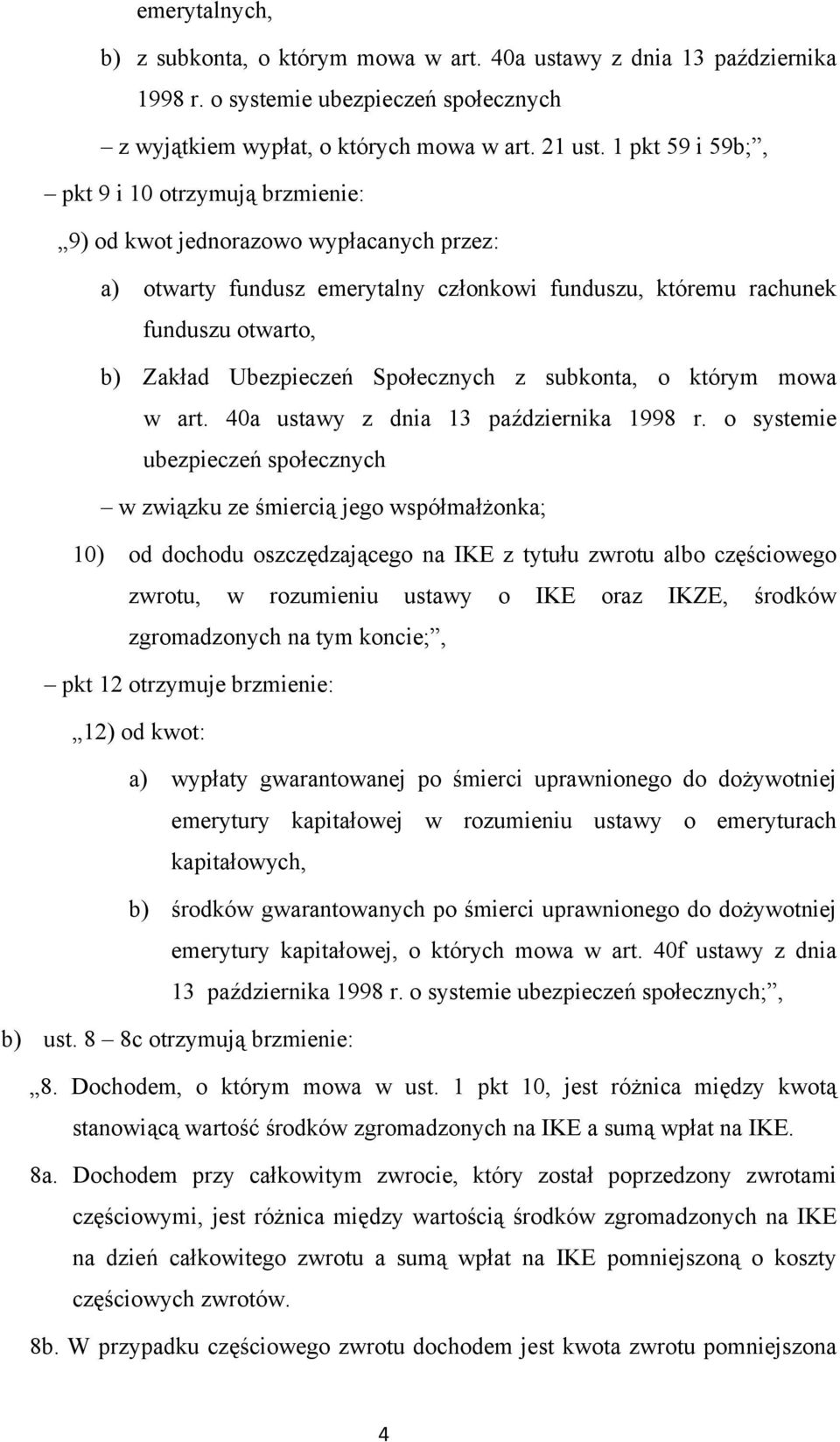 emerytalnych,

b) z subkonta, o którym mowa w art. 40a ustawy z dnia 13 października 1998 r. o systemie ubezpieczeń społecznych

– z wyjątkiem wypłat, o których mowa w art. 21 ust. 1 pkt 59 i 59b;”,

– pkt 9 i 10 otrzymują brzmienie:

„9) od kwot jednorazowo wypłacanych przez:

a) otwarty fundusz emerytalny członkowi funduszu, któremu rachunek funduszu otwarto,

b) Zakład Ubezpieczeń Społecznych z subkonta, o którym mowa w art. 40a ustawy z dnia 13 października 1998 r. o systemie ubezpieczeń społecznych

– w związku ze śmiercią jego współmałżonka;

10) od dochodu oszczędzającego na IKE z tytułu zwrotu albo częściowego zwrotu, w rozumieniu ustawy o IKE oraz IKZE, środków zgromadzonych na tym koncie;”,

– pkt 12 otrzymuje brzmienie:

„12) od kwot:

a) wypłaty gwarantowanej po śmierci uprawnionego do dożywotniej emerytury kapitałowej w rozumieniu ustawy o emeryturach kapitałowych,

b) środków gwarantowanych po śmierci uprawnionego do dożywotniej emerytury kapitałowej, o których mowa w art. 40f ustawy z dnia 13 października 1998 r. o systemie ubezpieczeń społecznych;”,

b) ust. 8 – 8c otrzymują brzmienie:

„8. Dochodem, o którym mowa w ust. 1 pkt 10, jest różnica między kwotą stanowiącą wartość środków zgromadzonych na IKE a sumą wpłat na IKE.

8a. Dochodem przy całkowitym zwrocie, który został poprzedzony zwrotami częściowymi, jest różnica między wartością środków zgromadzonych na IKE na dzień całkowitego zwrotu a sumą wpłat na IKE pomniejszoną o koszty częściowych zwrotów.

8b. W przypadku częściowego zwrotu dochodem jest kwota zwrotu pomniejszona

4